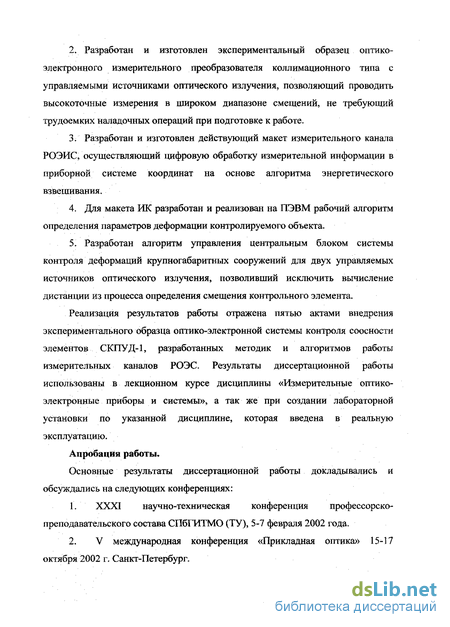 2. Разработан и изготовлен экспериментальный образец оптико-электронного измерительного преобразователя коллимационного типа с управляемыми источниками оптического излучения, позволяющий проводить высокоточные измерения в широком диапазоне смещений, не требующий трудоемких наладочных операций при подготовке к работе.

3. Разработан и изготовлен действующий макет измерительного канала РОЭИС, осуществляющий цифровую обработку измерительной информации в приборной системе координат на основе алгоритма энергетического взвешивания.

4. Для макета ИК разработан и реализован на ПЭВМ рабочий алгоритм определения параметров деформации контролируемого объекта.

5. Разработан алгоритм управления центральным блоком системы контроля деформаций крупногабаритных сооружений для двух управляемых источников оптического излучения, позволивший исключить вычисление дистанции из процесса определения смещения контрольного элемента.

Реализация результатов работы отражена пятью актами внедрения экспериментального образца оптико-электронной системы контроля соосности элементов СКПУД-1, разработанных методик и алгоритмов работы измерительных каналов РОЭС. Результаты диссертационной работы использованы в лекционном курсе дисциплины «Измерительные оптико-электронные приборы и системы», а так же при создании лабораторной установки по указанной дисциплине, которая введена в реальную эксплуатацию.

Апробация работы.

Основные результаты диссертационной работы докладывались и обсуждались на следующих конференциях:

1. XXXI научно-техническая конференция профессорско-преподавательского состава СПбГИТМО (ТУ), 5-7 февраля 2002 года.

2. V международная конференция «Прикладная оптика» 15-17 октября 2002 г. Санкт-Петербург.

dsLib.net
библиотека диссертаций